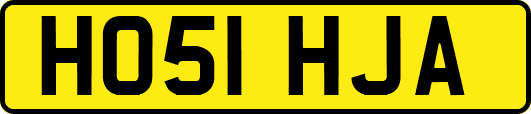 HO51 HJA